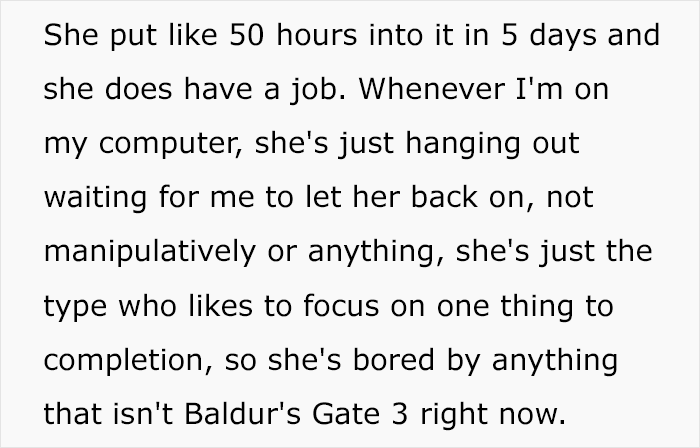 She put like 50 hours into it in 5 days and she does have a job. Whenever I'm on my computer, she's just hanging out waiting for me to let her back on, not manipulatively or anything, she's just the type who likes to focus on one thing to completion, so she's bored by anything that isn't Baldur's Gate 3 right now.